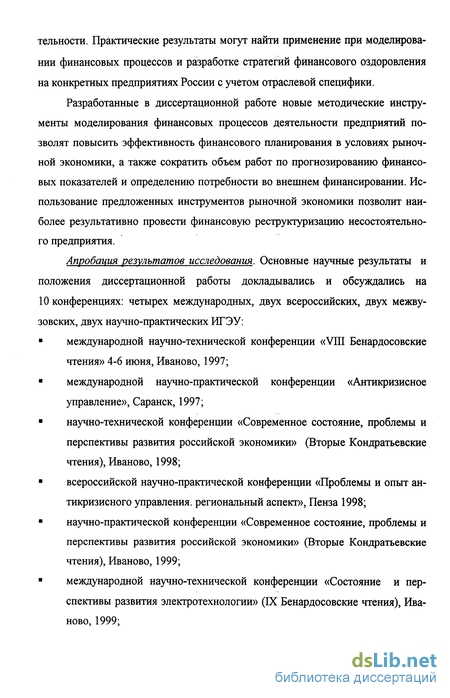 тельности. Практические результаты могут найти применение при моделировании финансовых процессов и разработке стратегий финансового оздоровления на конкретных предприятиях России с учетом отраслевой специфики.

Разработанные в диссертационной работе новые методические инструменты моделирования финансовых процессов деятельности предприятий позволят повысить эффективность финансового планирования в условиях рыночной экономики, а также сократить объем работ по прогнозированию финансовых показателей и определению потребности во внешнем финансировании. Использование предложенных инструментов рыночной экономики позволит наиболее результативно провести финансовую реструктуризацию несостоятельного предприятия.

Апробация результатов исследования. Основные научные результаты и положения диссертационной работы докладывались и обсуждались на 10 конференциях: четырех международных, двух всероссийских, двух межвузовских, двух научно-практических ИГЭУ:

▪ международной научно-технической конференции «VIII Бенардосовские чтения» 4-6 июня, Иваново, 1997;

▪ международной научно-практической конференции «Антикризисное управление», Саранск, 1997;

▪ научно-технической конференции «Современное состояние, проблемы и перспективы развития российской экономики» (Вторые Кондратьевские чтения), Иваново, 1998;

▪ всероссийской научно-практической конференции «Проблемы и опыт антикризисного управления. региональный аспект», Пенза 1998;

▪ научно-практической конференции «Современное состояние, проблемы и перспективы развития российской экономики» (Вторые Кондратьевские чтения), Иваново, 1999;

▪ международной научно-технической конференции «Состояние и перспективы развития электротехнологии» (IX Бенардосовские чтения), Иваново, 1999;

dsLib.net
библиотека диссертаций